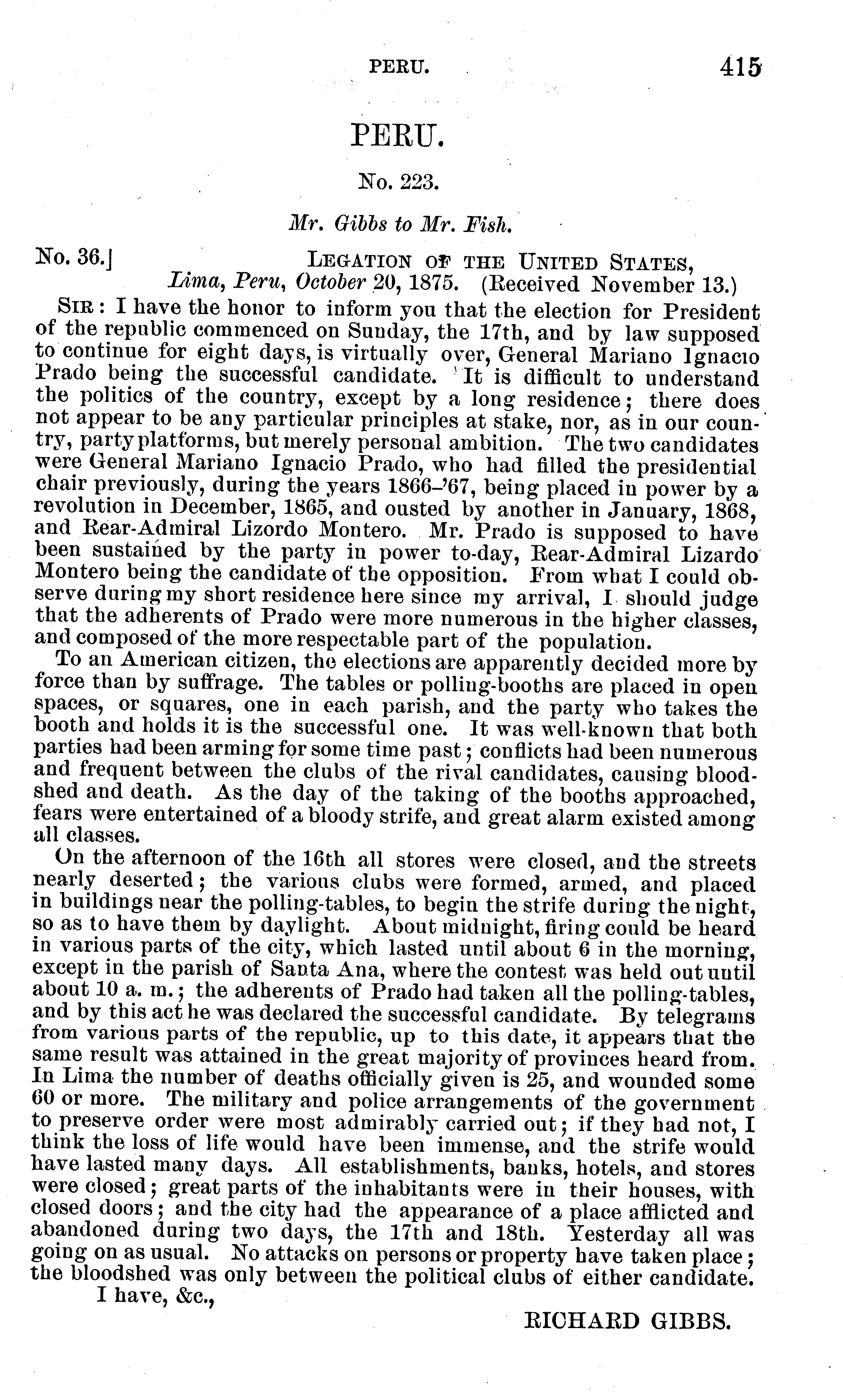 PERU. 415

PERU.

No. 223.

Mr. Gibbs to Mr. Fish.

No. 36.] LEGATION OF THE UNITED STATES, Lima, Peru, October 20, 1875. (Received November 13.)

SIR: I have the honor to inform you that the election for President of the republic commenced on Sunday, the 17th, and by law supposed to continue for eight days, is virtually over, General Mariano Ignacio Prado being the successful candidate. It is difficult to understand the politics of the country, except by a long residence; there does not appear to be any particular principles at stake, nor, as in our country, party platforms, but merely personal ambition. The two candidates were General Mariano Ignacio Prado, who had filled the presidential chair previously, during the years 1866–'67, being placed in power by a revolution in December, 1865, and ousted by another in January, 1868, and Rear-Admiral Lizordo Montero. Mr. Prado is supposed to have been sustained by the party in power to-day, Rear-Admiral Lizardo Montero being the candidate of the opposition. From what I could observe during my short residence here since my arrival, I should judge that the adherents of Prado were more numerous in the higher classes, and composed of the more respectable part of the population.

To an American citizen, the elections are apparently decided more by force than by suffrage. The tables or polling-booths are placed in open spaces, or squares, one in each parish, and the party who takes the booth and holds it is the successful one. It was well-known that both parties had been arming for some time past; conflicts had been numerous and frequent between the clubs of the rival candidates, causing bloodshed and death. As the day of the taking of the booths approached, fears were entertained of a bloody strife, and great alarm existed among all classes.

On the afternoon of the 16th all stores were closed, and the streets nearly deserted; the various clubs were formed, armed, and placed in buildings near the polling-tables, to begin the strife during the night, so as to have them by daylight. About midnight, firing could be heard in various parts of the city, which lasted until about 6 in the morning, except in the parish of Santa Ana, where the contest was held out until about 10 a. m.; the adherents of Prado had taken all the polling-tables, and by this act he was declared the successful candidate. By telegrams from various parts of the republic, up to this date, it appears that the same result was attained in the great majority of provinces heard from. In Lima the number of deaths officially given is 25, and wounded some 60 or more. The military and police arrangements of the government to preserve order were most admirably carried out; if they had not, I think the loss of life would have been immense, and the strife would have lasted many days. All establishments, banks, hotels, and stores were closed; great parts of the inhabitants were in their houses, with closed doors; and the city had the appearance of a place afflicted and abandoned during two days, the 17th and 18th. Yesterday all was going on as usual. No attacks on persons or property have taken place; the bloodshed was only between the political clubs of either candidate.

I have, &c.,

RICHARD GIBBS.